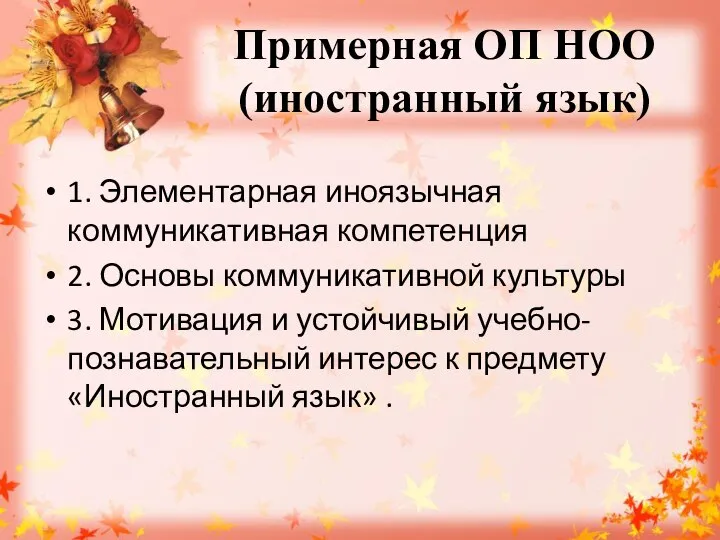 Примерная ОП НОО (иностранный язык)

• 1. Элементарная иноязычная коммуникативная компетенция
• 2. Основы коммуникативной культуры
• 3. Мотивация и устойчивый учебно-познавательный интерес к предмету «Иностранный язык» .